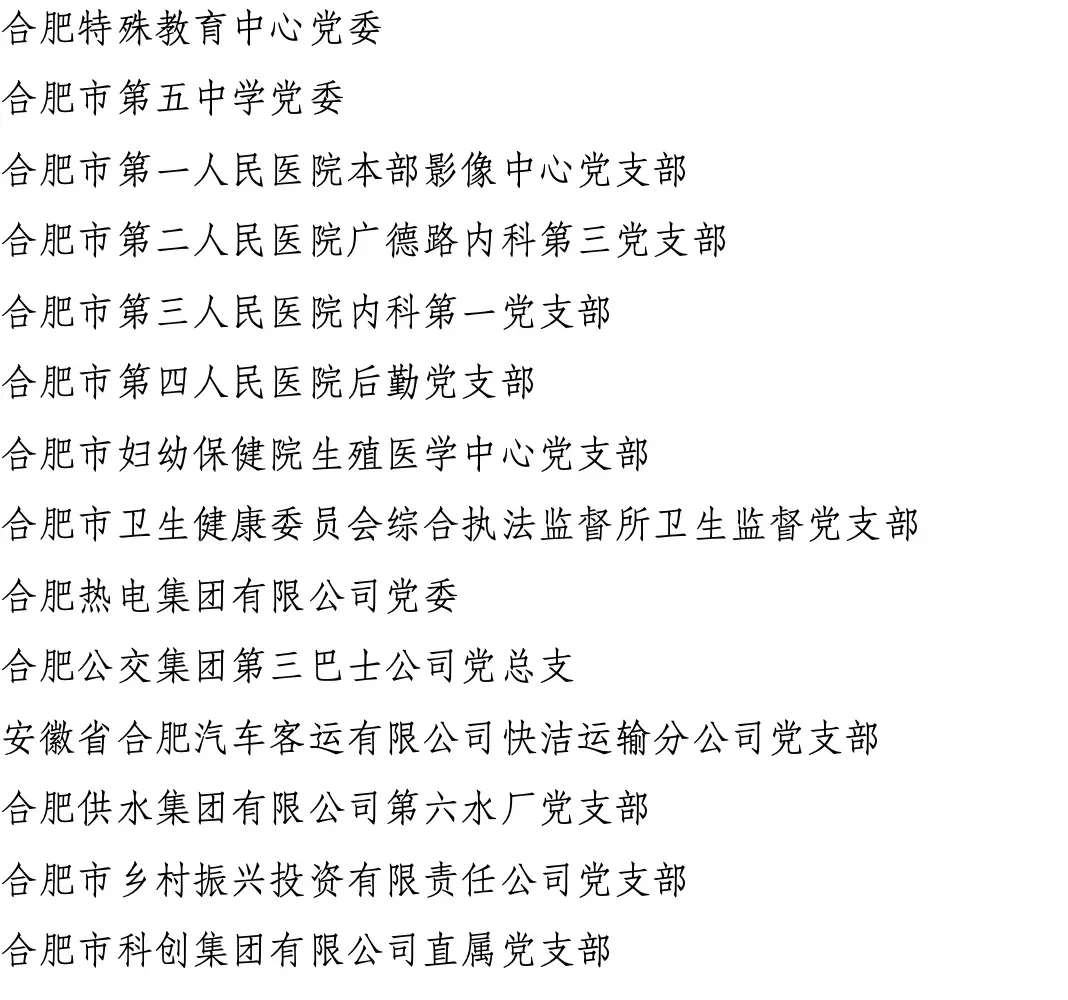 合肥特殊教育中心党委

合肥市第五中学党委

合肥市第一人民医院本部影像中心党支部

合肥市第二人民医院广德路内科第三党支部

合肥市第三人民医院内科第一党支部

合肥市第四人民医院后勤党支部

合肥市妇幼保健院生殖医学中心党支部

合肥市卫生健康委员会综合执法监督所卫生监督党支部

合肥热电集团有限公司党委

合肥公交集团第三巴士公司党总支

安徽省合肥汽车客运有限公司快洁运输分公司党支部

合肥供水集团有限公司第六水厂党支部

合肥市乡村振兴投资有限责任公司党支部

合肥市科创集团有限公司直属党支部